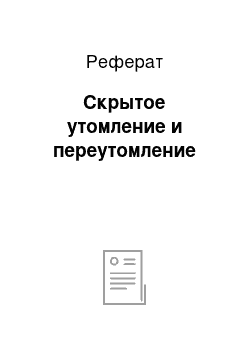 Реферат

Скрытое утомление и переутомление